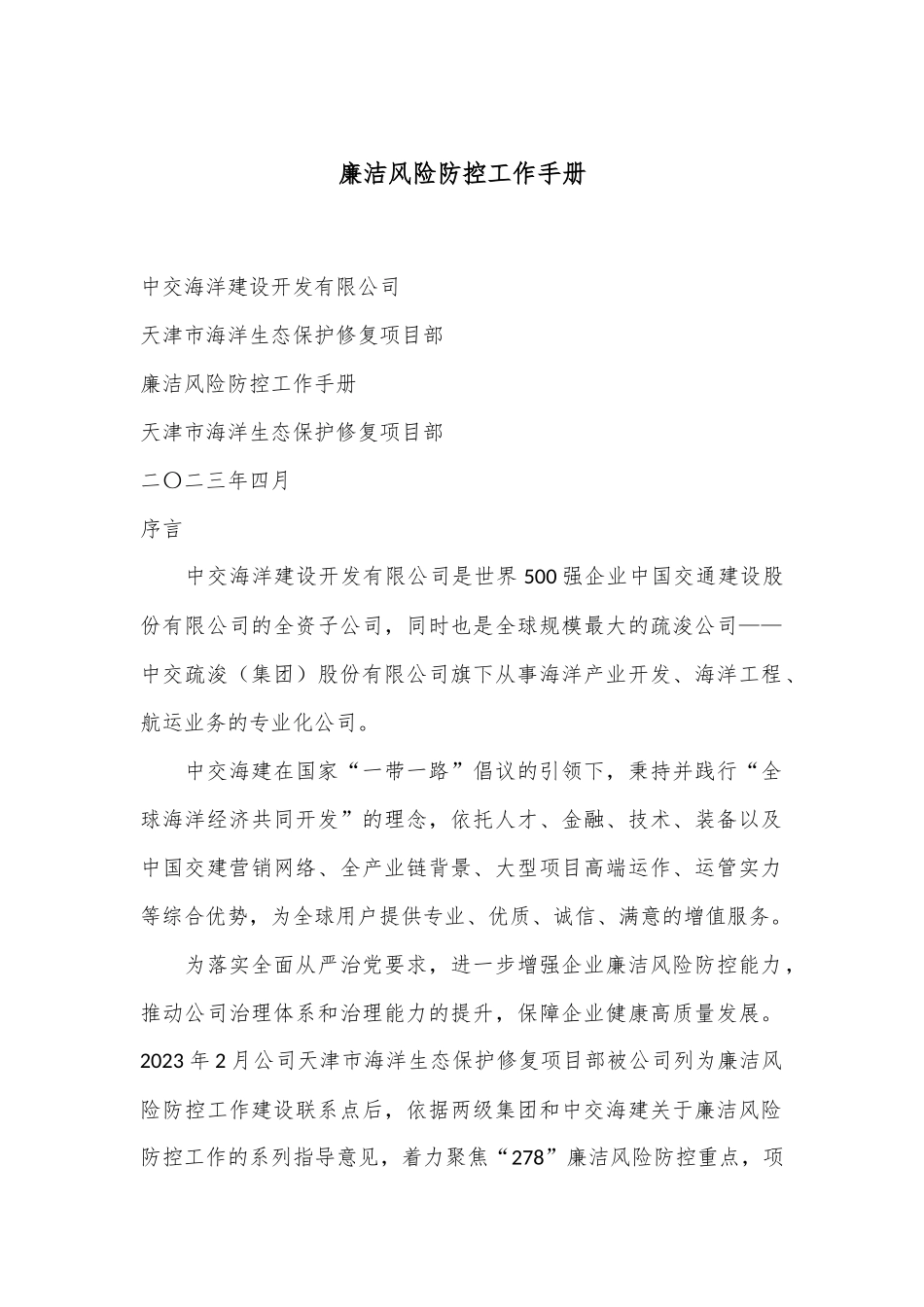 廉洁风险防控工作手册

中交海洋建设开发有限公司

天津市海洋生态保护修复项目部

廉洁风险防控工作手册

天津市海洋生态保护修复项目部

二〇二三年四月

序言

中交海洋建设开发有限公司是世界500强企业中国交通建设股份有限公司的全资子公司，同时也是全球规模最大的疏浚公司——中交疏浚（集团）股份有限公司旗下从事海洋产业开发、海洋工程、航运业务的专业化公司。

中交海建在国家“一带一路”倡议的引领下，秉持并践行“全球海洋经济共同开发”的理念，依托人才、金融、技术、装备以及中国交建营销网络、全产业链背景、大型项目高端运作、运管实力等综合优势，为全球用户提供专业、优质、诚信、满意的增值服务。

为落实全面从严治党要求，进一步增强企业廉洁风险防控能力，推动公司治理体系和治理能力的提升，保障企业健康高质量发展。2023年2月公司天津市海洋生态保护修复项目部被公司列为廉洁风险防控工作建设联系点后，依据两级集团和中交海建关于廉洁风险防控工作的系列指导意见，着力聚焦“278”廉洁风险防控重点，项